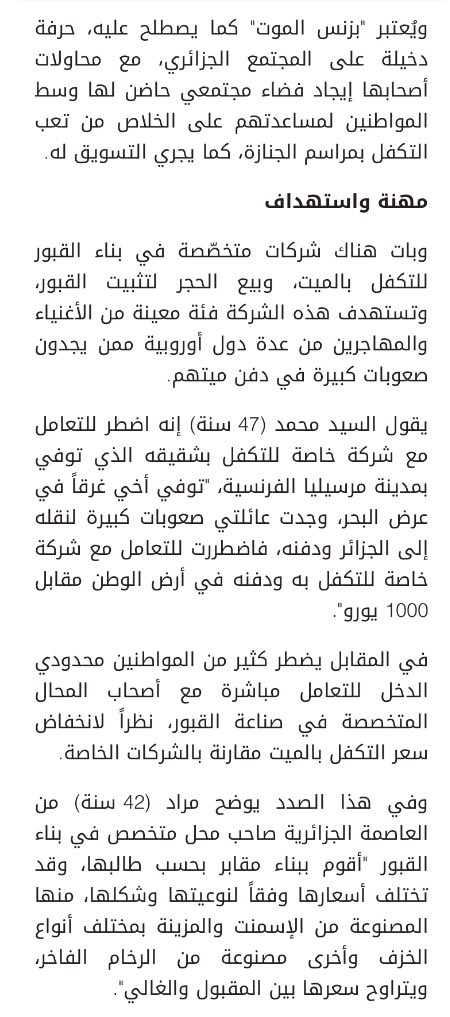 ويُعتبر "بزنس الموت" كما يصطلح عليه، حرفة دخيلة على المجتمع الجزائري، مع محاولات أصحابها إيجاد فضاء مجتمعي حاضن لها وسط المواطنين لمساعدتهم على الخلاص من تعب التكفل بمراسم الجنازة، كما يجري التسويق له.

مهنة واستهداف

وبات هناك شركات متخصّصة في بناء القبور للتكفل بالميت، وبيع الحجر لتثبيت القبور، وتستهدف هذه الشركة فئة معينة من الأغنياء والمهاجرين من عدة دول أوروبية ممن يجدون صعوبات كبيرة في دفن ميتهم.

يقول السيد محمد (47 سنة) إنه اضطر للتعامل مع شركة خاصة للتكفل بشقيقه الذي توفي بمدينة مرسيليا الفرنسية، "توفي أخي غرقاً في عرض البحر، وجدت عائلتي صعوبات كبيرة لنقله إلى الجزائر ودفنه، فاضطررت للتعامل مع شركة خاصة للتكفل به ودفنه في أرض الوطن مقابل 1000 يورو".

في المقابل يضطر كثير من المواطنين محدودي الدخل للتعامل مباشرة مع أصحاب المحال المتخصصة في صناعة القبور، نظراً لانخفاض سعر التكفل بالميت مقارنة بالشركات الخاصة.

وفي هذا الصدد يوضح مراد (42 سنة) من العاصمة الجزائرية صاحب محل متخصص في بناء القبور "أقوم ببناء مقابر بحسب طالبها، وقد تختلف أسعارها وفقاً لنوعيتها وشكلها، منها المصنوعة من الإسمنت والمزينة بمختلف أنواع الخزف وأخرى مصنوعة من الرخام الفاخر، ويتراوح سعرها بين المقبول والغالي".